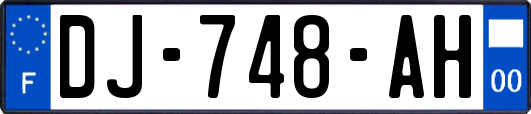 F
DJ-748-AH
00